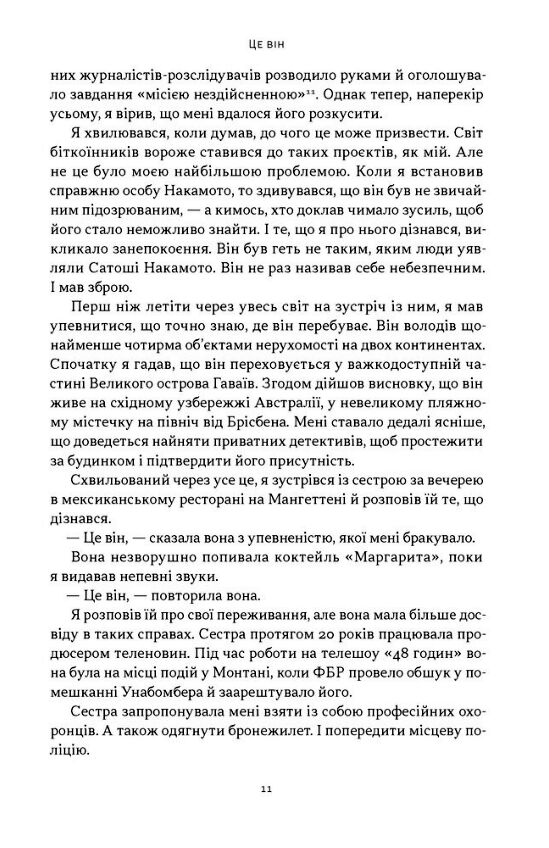 ЦЕ ВІН

них журналістів-розслідувачів розводило руками й оголошувало завдання «місією нездійсненною»$^{11}$. Однак тепер, наперекір усьому, я вірив, що мені вдалося його розкусити.

Я хвилювався, коли думав, до чого це може призвести. Світ біткоїнників вороже ставився до таких проєктів, як мій. Але не це було моєю найбільшою проблемою. Коли я встановив справжню особу Накамото, то здивувався, що він був не звичайним підозрюваним, — а кимось, хто доклав чимало зусиль, щоб його стало неможливо знайти. І те, що я про нього дізнався, викликало занепокоєння. Він був геть не таким, яким люди уявляли Сатоші Накамото. Він не раз називав себе небезпечним. І мав зброю.

Перш ніж летіти через увесь світ на зустріч із ним, я мав упевнитися, що точно знаю, де він перебуває. Він володів щонайменше чотирма об'єктами нерухомості на двох континентах. Спочатку я гадав, що він переховується у важкодоступній частині Великого острова Гаваїв. Згодом дійшов висновку, що він живе на східному узбережжі Австралії, у невеликому пляжному містечку на північ від Брісбена. Мені ставало дедалі ясніше, що доведеться найняти приватних детективів, щоб простежити за будинком і підтвердити його присутність.

Схвильований через усе це, я зустрівся із сестрою за вечерею в мексиканському ресторані на Мангеттені й розповів їй те, що дізнався.

— Це він, — сказала вона з упевненістю, якої мені бракувало.

Вона незворушно попивала коктейль «Маргарита», поки я видавав непевні звуки.

— Це він, — повторила вона.

Я розповів їй про свої переживання, але вона мала більше досвіду в таких справах. Сестра протягом 20 років працювала продюсером теленовин. Під час роботи на телешоу «48 годин» вона була на місці подій у Монтані, коли ФБР провело обшук у помешканні Унабомбера й заарештувало його.

Сестра запропонувала мені взяти із собою професійних охоронців. А також одягнути бронежилет. І попередити місцеву поліцію.

11